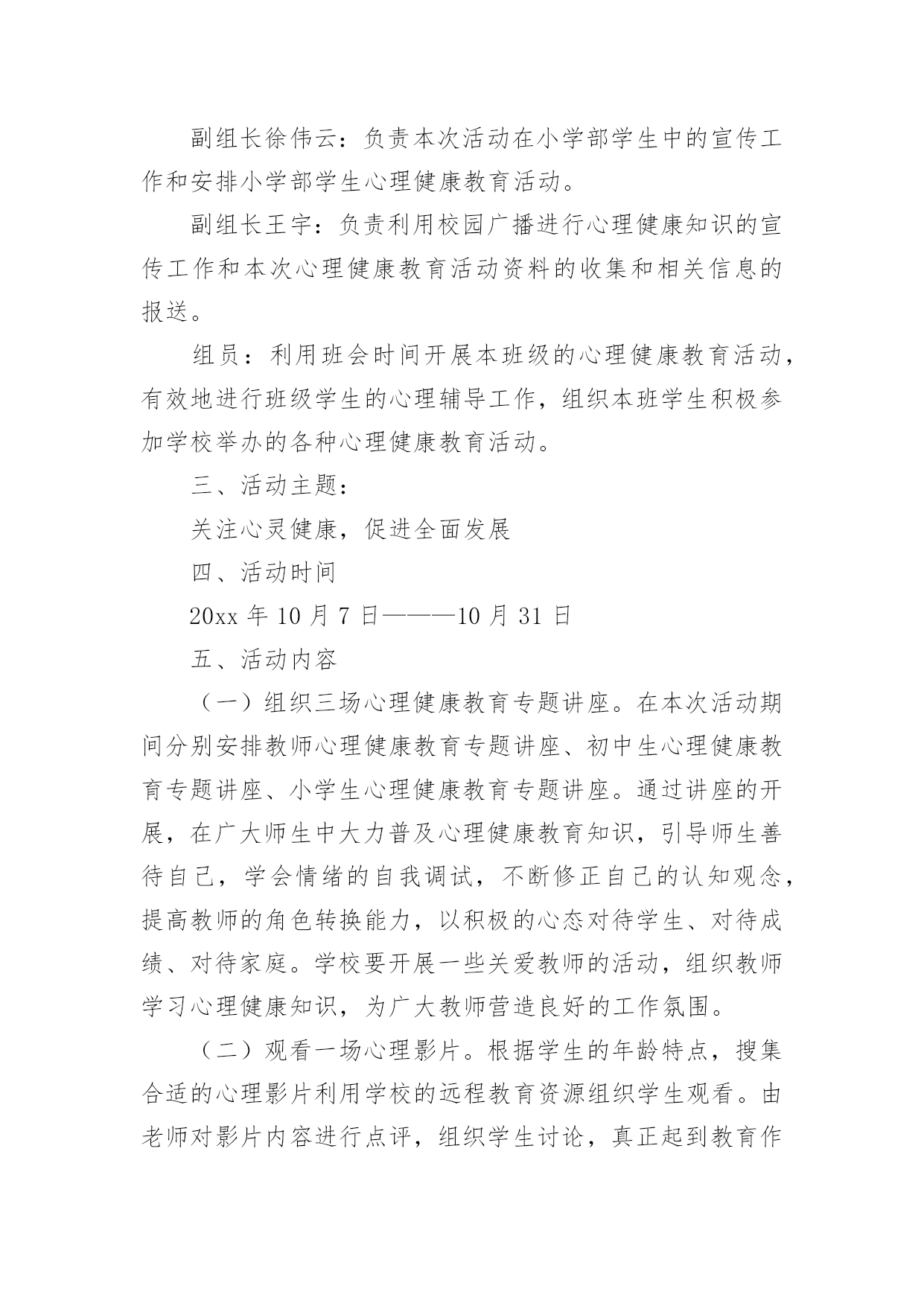 副组长徐伟云：负责本次活动在小学部学生中的宣传工作和安排小学部学生心理健康教育活动。

副组长王宇：负责利用校园广播进行心理健康知识的宣传工作和本次心理健康教育活动资料的收集和相关信息的报送。

组员：利用班会时间开展本班级的心理健康教育活动，有效地进行班级学生的心理辅导工作，组织本班学生积极参加学校举办的各种心理健康教育活动。

三、活动主题：

关注心灵健康，促进全面发展

四、活动时间

20xx 年 10 月 7 日———10 月 31 日

五、活动内容

（一）组织三场心理健康教育专题讲座。在本次活动期间分别安排教师心理健康教育专题讲座、初中生心理健康教育专题讲座、小学生心理健康教育专题讲座。通过讲座的开展，在广大师生中大力普及心理健康教育知识，引导师生善待自己，学会情绪的自我调试，不断修正自己的认知观念，提高教师的角色转换能力，以积极的心态对待学生、对待成绩、对待家庭。学校要开展一些关爱教师的活动，组织教师学习心理健康知识，为广大教师营造良好的工作氛围。

（二）观看一场心理影片。根据学生的年龄特点，搜集合适的心理影片利用学校的远程教育资源组织学生观看。由老师对影片内容进行点评，组织学生讨论，真正起到教育作